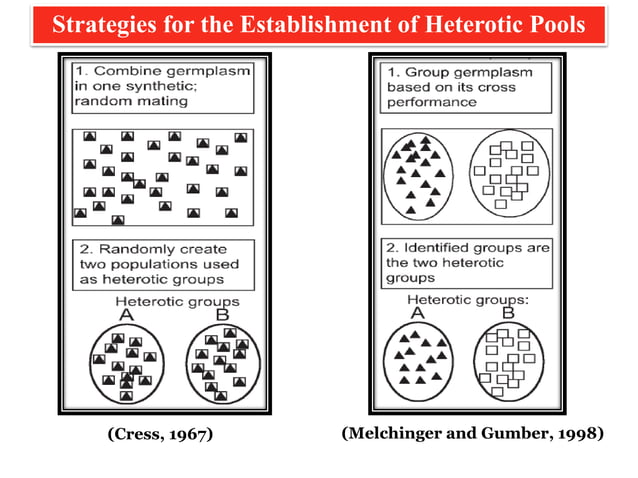 Strategies for the Establishment of Heterotic Pools

1. Combine germplasm in one synthetic; random mating

2. Randomly create two populations used as heterotic groups

Heterotic groups
A B

(Cress, 1967)

1. Group germplasm based on its cross performance

2. Identified groups are the two heterotic groups

Heterotic groups:
A B

(Melchinger and Gumber, 1998)